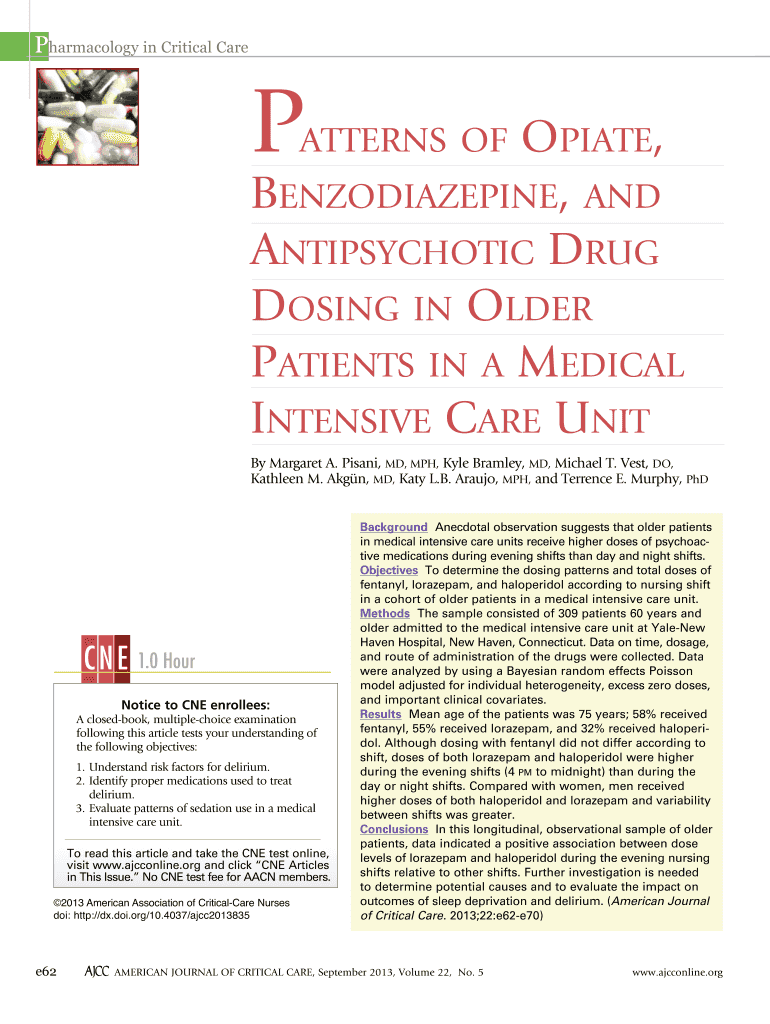 Pharmacology in Critical Care

PATTERNS OF OPIATE, BENZODIAZEPINE, AND ANTIPSYCHOTIC DRUG DOSING IN OLDER PATIENTS IN A MEDICAL INTENSIVE CARE UNIT

By Margaret A. Pisani, MD, MPH, Kyle Bramley, MD, Michael T. Vest, DO, Kathleen M. Akgün, MD, Katy L.B. Araujo, MPH, and Terrence E. Murphy, PhD

CNE 1.0 Hour

Notice to CNE enrollees:
A closed-book, multiple-choice examination following this article tests your understanding of the following objectives:

1. Understand risk factors for delirium.
2. Identify proper medications used to treat delirium.
3. Evaluate patterns of sedation use in a medical intensive care unit.

To read this article and take the CNE test online, visit www.ajcconline.org and click "CNE Articles in This Issue." No CNE test fee for AACN members.

©2013 American Association of Critical-Care Nurses
doi: http://dx.doi.org/10.4037/ajcc2013835

Background Anecdotal observation suggests that older patients in medical intensive care units receive higher doses of psychoactive medications during evening shifts than day and night shifts.
Objectives To determine the dosing patterns and total doses of fentanyl, lorazepam, and haloperidol according to nursing shift in a cohort of older patients in a medical intensive care unit.
Methods The sample consisted of 309 patients 60 years and older admitted to the medical intensive care unit at Yale-New Haven Hospital, New Haven, Connecticut. Data on time, dosage, and route of administration of the drugs were collected. Data were analyzed by using a Bayesian random effects Poisson model adjusted for individual heterogeneity, excess zero doses, and important clinical covariates.
Results Mean age of the patients was 75 years; 58% received fentanyl, 55% received lorazepam, and 32% received haloperidol. Although dosing with fentanyl did not differ according to shift, doses of both lorazepam and haloperidol were higher during the evening shifts (4 PM to midnight) than during the day or night shifts. Compared with women, men received higher doses of both haloperidol and lorazepam and variability between shifts was greater.
Conclusions In this longitudinal, observational sample of older patients, data indicated a positive association between dose levels of lorazepam and haloperidol during the evening nursing shifts relative to other shifts. Further investigation is needed to determine potential causes and to evaluate the impact on outcomes of sleep deprivation and delirium. (American Journal of Critical Care. 2013;22:e62-e70)

e62 AJCC AMERICAN JOURNAL OF CRITICAL CARE, September 2013, Volume 22, No. 5 www.ajcconline.org